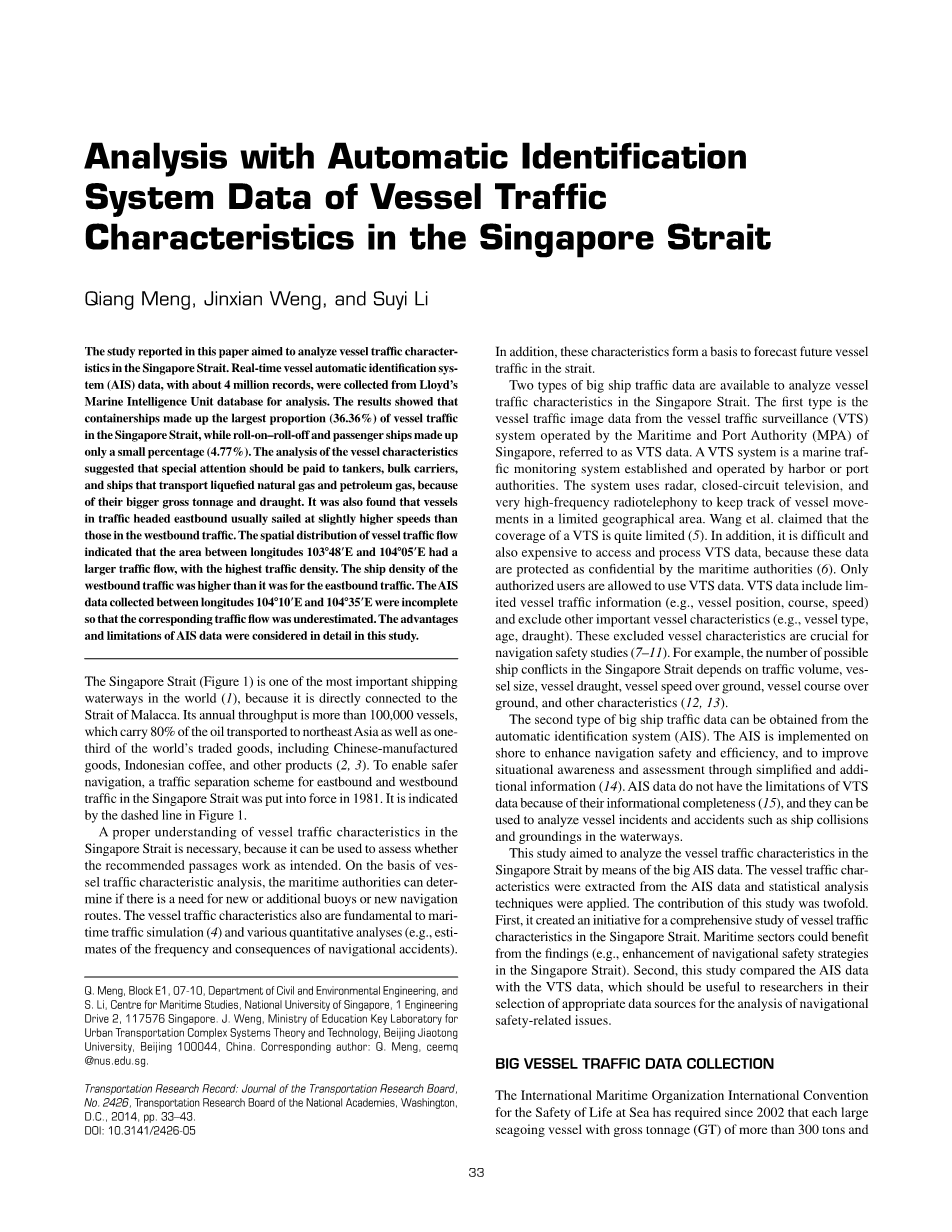 Analysis with Automatic Identification System Data of Vessel Traffic Characteristics in the Singapore Strait

Qiang Meng, Jinxian Weng, and Suyi Li

The study reported in this paper aimed to analyze vessel traffic characteristics in the Singapore Strait. Real-time vessel automatic identification system (AIS) data, with about 4 million records, were collected from Lloyd's Marine Intelligence Unit database for analysis. The results showed that containerships made up the largest proportion (36.36%) of vessel traffic in the Singapore Strait, while roll-on–roll-off and passenger ships made up only a small percentage (4.77%). The analysis of the vessel characteristics suggested that special attention should be paid to tankers, bulk carriers, and ships that transport liquefied natural gas and petroleum gas, because of their bigger gross tonnage and draught. It was also found that vessels in traffic headed eastbound usually sailed at slightly higher speeds than those in the westbound traffic. The spatial distribution of vessel traffic flow indicated that the area between longitudes 103°48′E and 104°05′E had a larger traffic flow, with the highest traffic density. The ship density of the westbound traffic was higher than it was for the eastbound traffic. The AIS data collected between longitudes 104°10′E and 104°35′E were incomplete so that the corresponding traffic flow was underestimated. The advantages and limitations of AIS data were considered in detail in this study.

The Singapore Strait (Figure 1) is one of the most important shipping waterways in the world (1), because it is directly connected to the Strait of Malacca. Its annual throughput is more than 100,000 vessels, which carry 80% of the oil transported to northeast Asia as well as one-third of the world's traded goods, including Chinese-manufactured goods, Indonesian coffee, and other products (2, 3). To enable safer navigation, a traffic separation scheme for eastbound and westbound traffic in the Singapore Strait was put into force in 1981. It is indicated by the dashed line in Figure 1.

A proper understanding of vessel traffic characteristics in the Singapore Strait is necessary, because it can be used to assess whether the recommended passages work as intended. On the basis of vessel traffic characteristic analysis, the maritime authorities can determine if there is a need for new or additional buoys or new navigation routes. The vessel traffic characteristics also are fundamental to maritime traffic simulation (4) and various quantitative analyses (e.g., estimates of the frequency and consequences of navigational accidents).

Q. Meng, Block E1, 07-10, Department of Civil and Environmental Engineering, and S. Li, Centre for Maritime Studies, National University of Singapore, 1 Engineering Drive 2, 117576 Singapore. J. Weng, Ministry of Education Key Laboratory for Urban Transportation Complex Systems Theory and Technology, Beijing Jiaotong University, Beijing 100044, China. Corresponding author: Q. Meng, ceemq @nus.edu.sg.

Transportation Research Record: Journal of the Transportation Research Board, No. 2426, Transportation Research Board of the National Academies, Washington, D.C., 2014, pp. 33–43.
DOI: 10.3141/2426-05

In addition, these characteristics form a basis to forecast future vessel traffic in the strait.

Two types of big ship traffic data are available to analyze vessel traffic characteristics in the Singapore Strait. The first type is the vessel traffic image data from the vessel traffic surveillance (VTS) system operated by the Maritime and Port Authority (MPA) of Singapore, referred to as VTS data. A VTS system is a marine traffic monitoring system established and operated by harbor or port authorities. The system uses radar, closed-circuit television, and very high-frequency radiotelephony to keep track of vessel movements in a limited geographical area. Wang et al. claimed that the coverage of a VTS is quite limited (5). In addition, it is difficult and also expensive to access and process VTS data, because these data are protected as confidential by the maritime authorities (6). Only authorized users are allowed to use VTS data. VTS data include limited vessel traffic information (e.g., vessel position, course, speed) and exclude other important vessel characteristics (e.g., vessel type, age, draught). These excluded vessel characteristics are crucial for navigation safety studies (7–11). For example, the number of possible ship conflicts in the Singapore Strait depends on traffic volume, vessel size, vessel draught, vessel speed over ground, vessel course over ground, and other characteristics (12, 13).

The second type of big ship traffic data can be obtained from the automatic identification system (AIS). The AIS is implemented on shore to enhance navigation safety and efficiency, and to improve situational awareness and assessment through simplified and additional information (14). AIS data do not have the limitations of VTS data because of their informational completeness (15), and they can be used to analyze vessel incidents and accidents such as ship collisions and groundings in the waterways.

This study aimed to analyze the vessel traffic characteristics in the Singapore Strait by means of the big AIS data. The vessel traffic characteristics were extracted from the AIS data and statistical analysis techniques were applied. The contribution of this study was twofold. First, it created an initiative for a comprehensive study of vessel traffic characteristics in the Singapore Strait. Maritime sectors could benefit from the findings (e.g., enhancement of navigational safety strategies in the Singapore Strait). Second, this study compared the AIS data with the VTS data, which should be useful to researchers in their selection of appropriate data sources for the analysis of navigational safety-related issues.

BIG VESSEL TRAFFIC DATA COLLECTION

The International Maritime Organization International Convention for the Safety of Life at Sea has required since 2002 that each large seagoing vessel with gross tonnage (GT) of more than 300 tons and

33